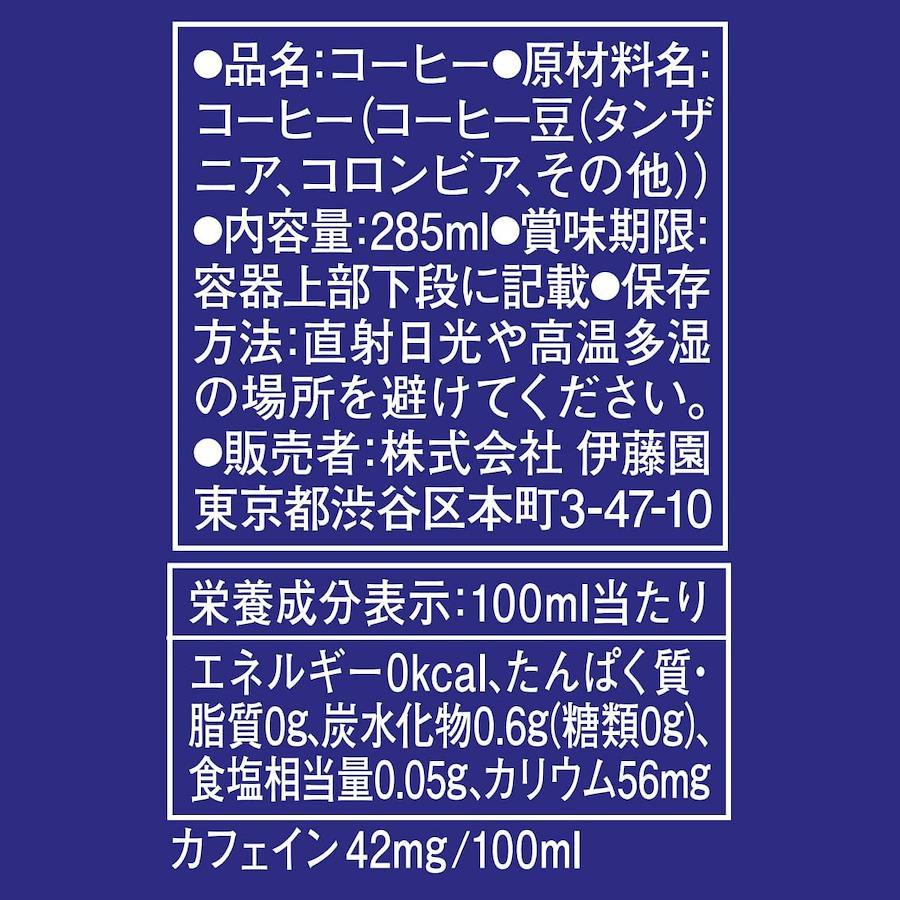 ●品名:コーヒー●原材料名:コーヒー(コーヒー豆(タンザニア、コロンビア、その他))●内容量:285ml●賞味期限:容器上部下段に記載●保存方法:直射日光や高温多湿の場所を避けてください。●販売者:株式会社 伊藤園 東京都渋谷区本町3-47-10

栄養成分表示:100ml当たり

エネルギー0kcal、たんぱく質・脂質0g、炭水化物0.6g(糖類0g)、食塩相当量0.05g、カリウム56mg

カフェイン42mg/100ml